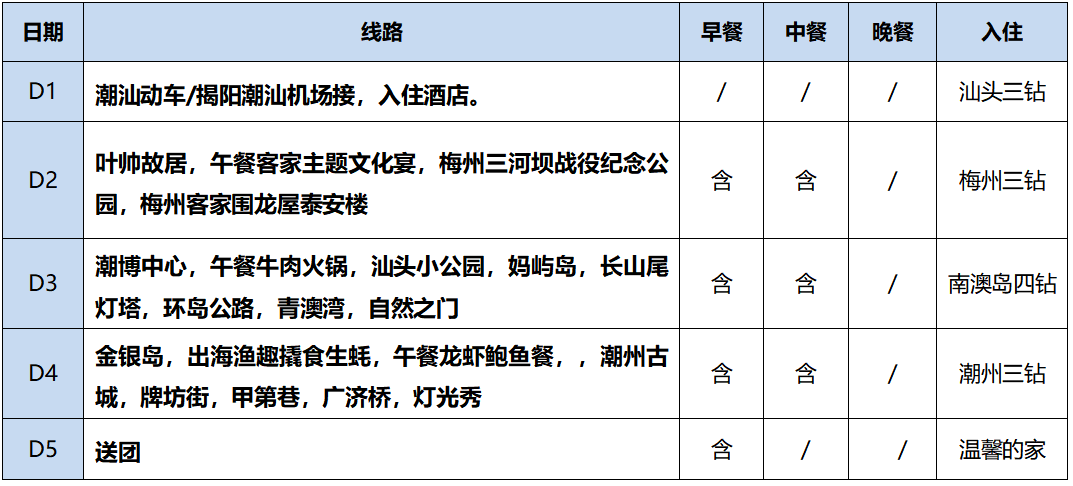 | 日期 | 线路 | 早餐 | 中餐 | 晚餐 | 入住 |
|---|---|---|---|---|---|
| D1 | 潮汕动车/揭阳潮汕机场接，入住酒店。 | / | / | / | 汕头三钻 |
| D2 | 叶帅故居，午餐客家主题文化宴，梅州三河坝战役纪念公园，梅州客家围龙屋泰安楼 | 含 | 含 | / | 梅州三钻 |
| D3 | 潮博中心，午餐牛肉火锅，汕头小公园，妈屿岛，长山尾灯塔，环岛公路，青澳湾，自然之门 | 含 | 含 | / | 南澳岛四钻 |
| D4 | 金银岛，出海渔趣撬食生蚝，午餐龙虾鲍鱼餐，，潮州古城，牌坊街，甲第巷，广济桥，灯光秀 | 含 | 含 | / | 潮州三钻 |
| D5 | 送团 | 含 | / | / | 温馨的家 |